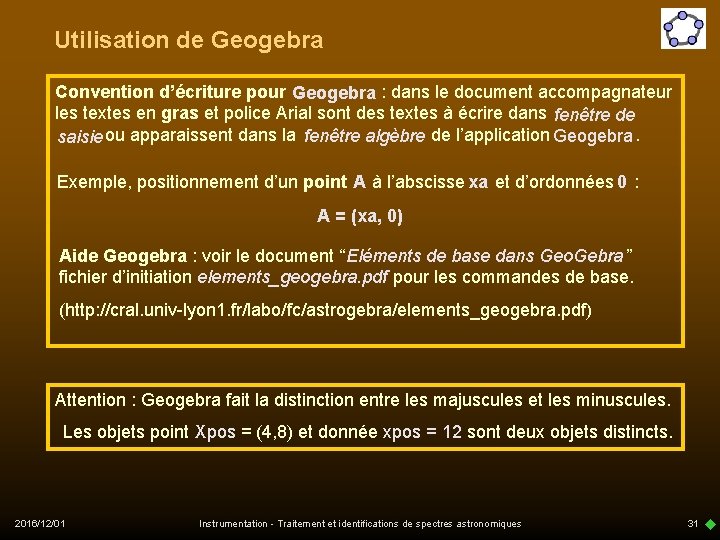 Utilisation de Geogebra

Convention d'écriture pour Geogebra : dans le document accompagnateur les textes en gras et police Arial sont des textes à écrire dans fenêtre de saisie ou apparaissent dans la fenêtre algèbre de l'application Geogebra.

Exemple, positionnement d'un point A à l'abscisse xa et d'ordonnées 0 :

A = (xa, 0)

Aide Geogebra : voir le document "Eléments de base dans GeoGebra" fichier d'initiation elements_geogebra.pdf pour les commandes de base.

(http://cral.univ-lyon1.fr/labo/fc/astrogebra/elements_geogebra.pdf)

Attention : Geogebra fait la distinction entre les majuscules et les minuscules.

Les objets point Xpos = (4,8) et donnée xpos = 12 sont deux objets distincts.

2016/12/01

Instrumentation - Traitement et identifications de spectres astronomiques

31